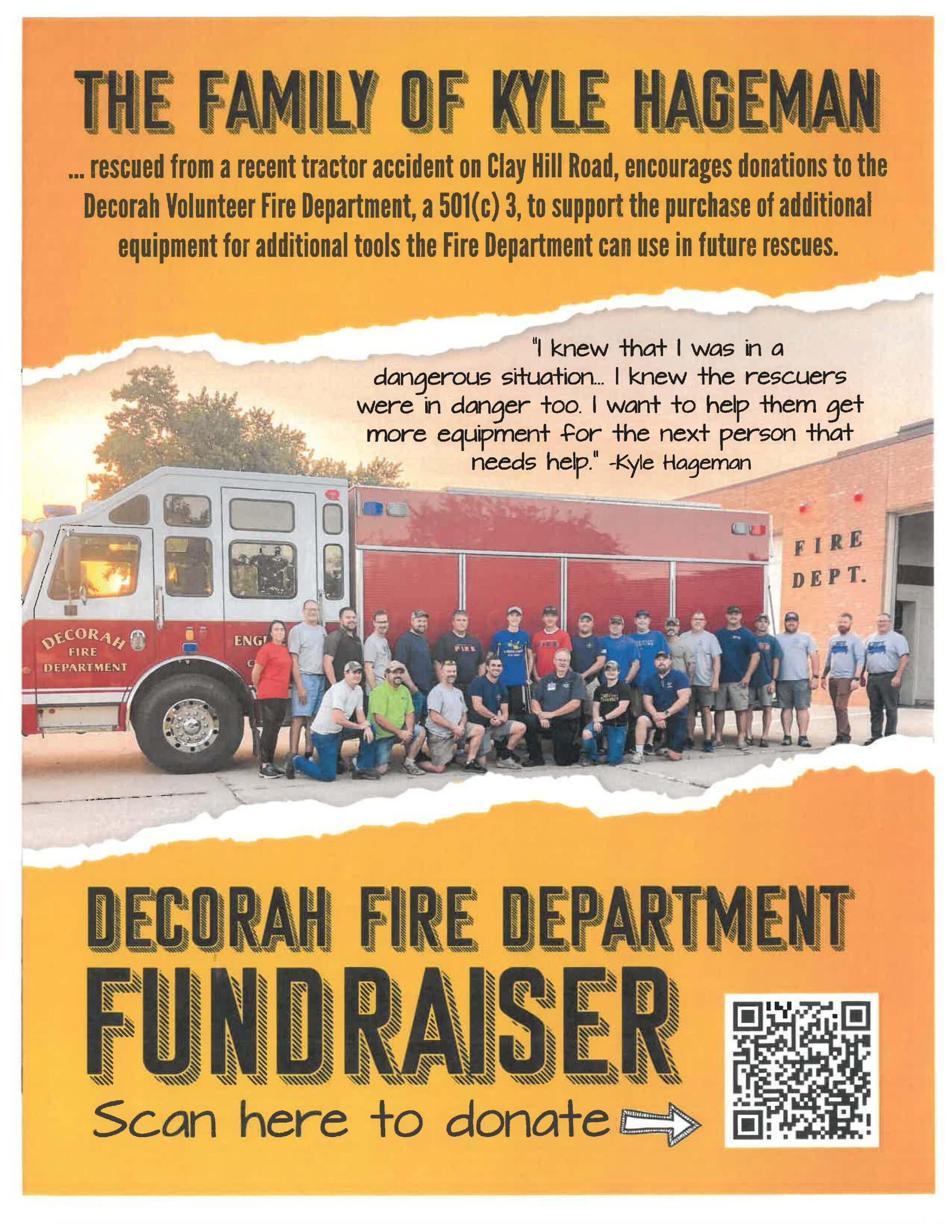 THE FAMILY OF KYLE HAGEMAN

... rescued from a recent tractor accident on Clay Hill Road, encourages donations to the Decorah Volunteer Fire Department, a 501(c) 3, to support the purchase of additional equipment for additional tools the Fire Department can use in future rescues.

"I knew that I was in a dangerous situation... I knew the rescuers were in danger too. I want to help them get more equipment for the next person that needs help." -Kyle Hageman

DECORAH FIRE DEPARTMENT

FIRE DEPT.

DECORAH FIRE DEPARTMENT FUNDRAISER

Scan here to donate